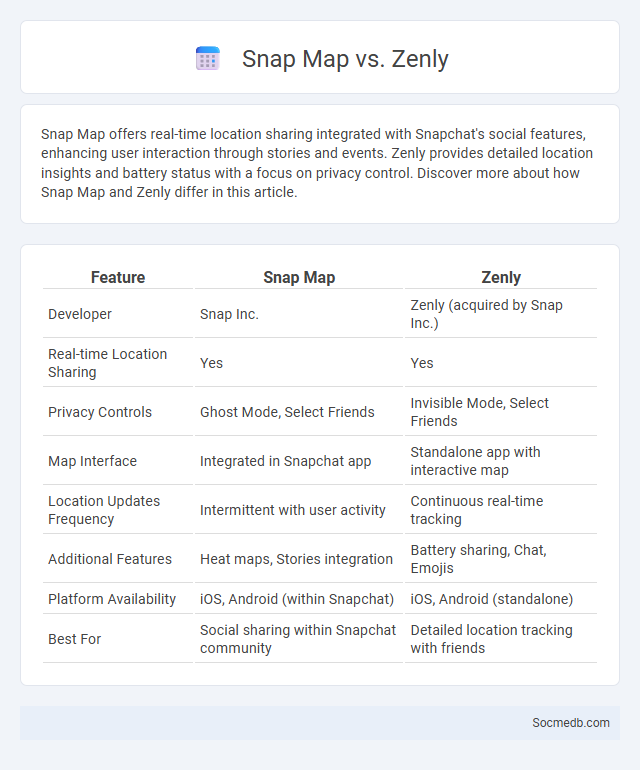 Snap Map vs. Zenly

Snap Map offers real-time location sharing integrated with Snapchat's social features, enhancing user interaction through stories and events. Zenly provides detailed location insights and battery status with a focus on privacy control. Discover more about how Snap Map and Zenly differ in this article.

| Feature | Snap Map | Zenly |
|---|---|---|
| Developer | Snap Inc. | Zenly (acquired by Snap Inc.) |
| Real-time Location Sharing | Yes | Yes |
| Privacy Controls | Ghost Mode, Select Friends | Invisible Mode, Select Friends |
| Map Interface | Integrated in Snapchat app | Standalone app with interactive map |
| Location Updates Frequency | Intermittent with user activity | Continuous real-time tracking |
| Additional Features | Heat maps, Stories integration | Battery sharing, Chat, Emojis |
| Platform Availability | iOS, Android (within Snapchat) | iOS, Android (standalone) |
| Best For | Social sharing within Snapchat community | Detailed location tracking with friends |

Socmedb.com